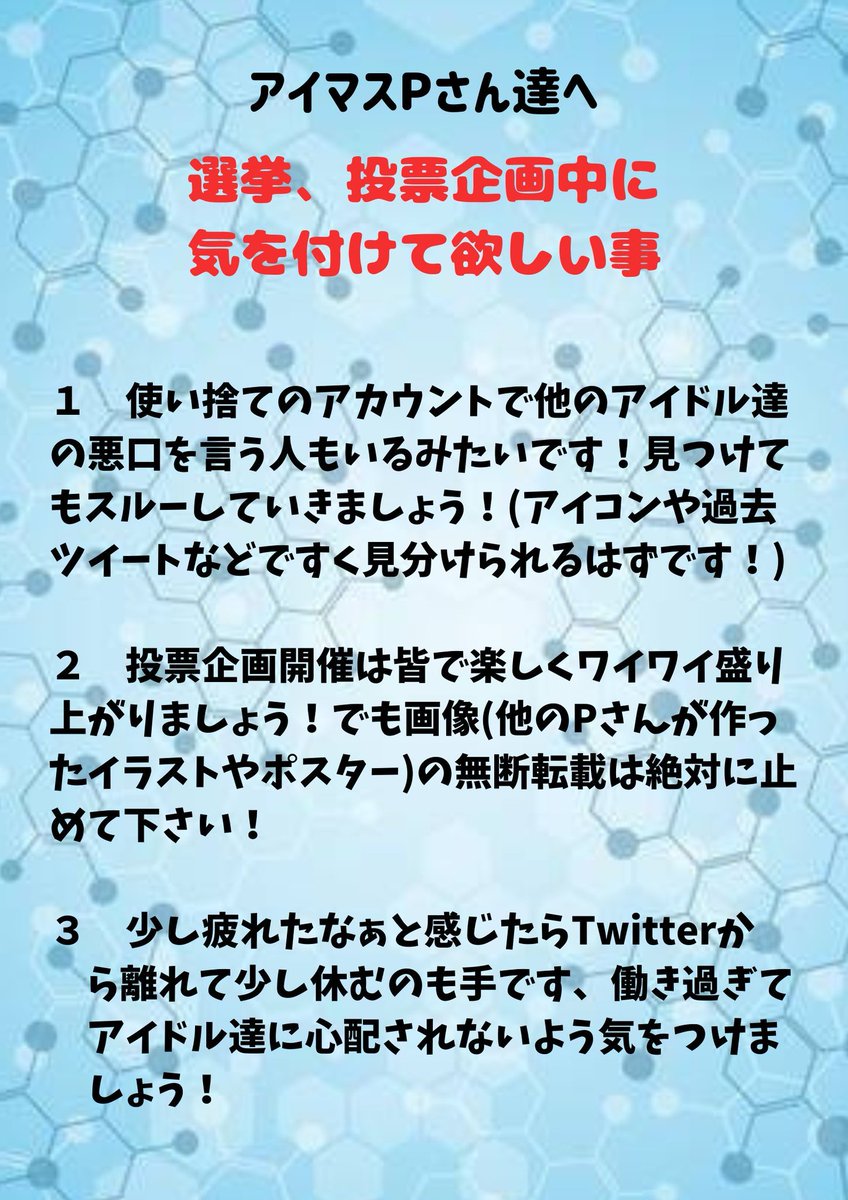 アイマスPさん達へ

選挙、投票企画中に
気を付けて欲しい事

１　使い捨てのアカウントで他のアイドル達の悪口を言う人もいるみたいです！見つけてもスルーしていきましょう！(アイコンや過去ツイートなどですぐ見分けられるはずです！)

２　投票企画開催は皆で楽しくワイワイ盛り上がりましょう！でも画像(他のPさんが作ったイラストやポスター)の無断転載は絶対に止めて下さい！

３　少し疲れたなぁと感じたらTwitterから離れて少し休むのも手です、働き過ぎてアイドル達に心配されないよう気をつけましょう！